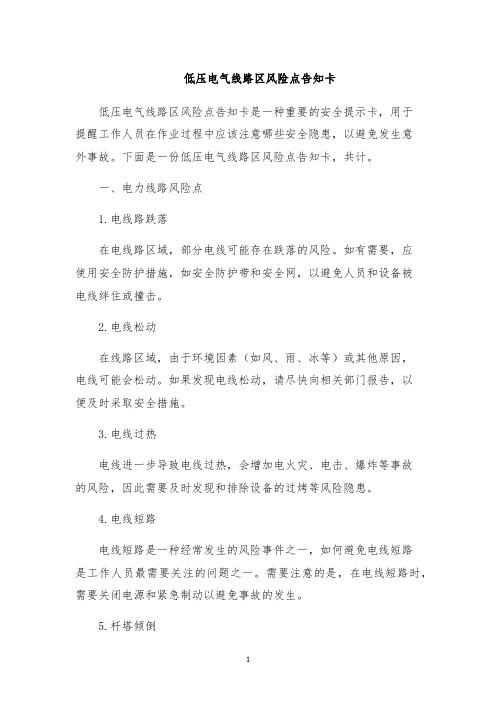 低压电气线路区风险点告知卡

低压电气线路区风险点告知卡是一种重要的安全提示卡，用于提醒工作人员在作业过程中应该注意哪些安全隐患，以避免发生意外事故。下面是一份低压电气线路区风险点告知卡，共计。

一、电力线路风险点

1. 电线路跌落

在电线路区域，部分电线可能存在跌落的风险。如有需要，应使用安全防护措施，如安全防护带和安全网，以避免人员和设备被电线绊住或撞击。

2. 电线松动

在线路区域，由于环境因素（如风、雨、冰等）或其他原因，电线可能会松动。如果发现电线松动，请尽快向相关部门报告，以便及时采取安全措施。

3. 电线过热

电线进一步导致电线过热，会增加电火灾、电击、爆炸等事故的风险，因此需要及时发现和排除设备的过烤等风险隐患。

4. 电线短路

电线短路是一种经常发生的风险事件之一，如何避免电线短路是工作人员最需要关注的问题之一。需要注意的是，在电线短路时，需要关闭电源和紧急制动以避免事故的发生。

5. 杆塔倾倒

1